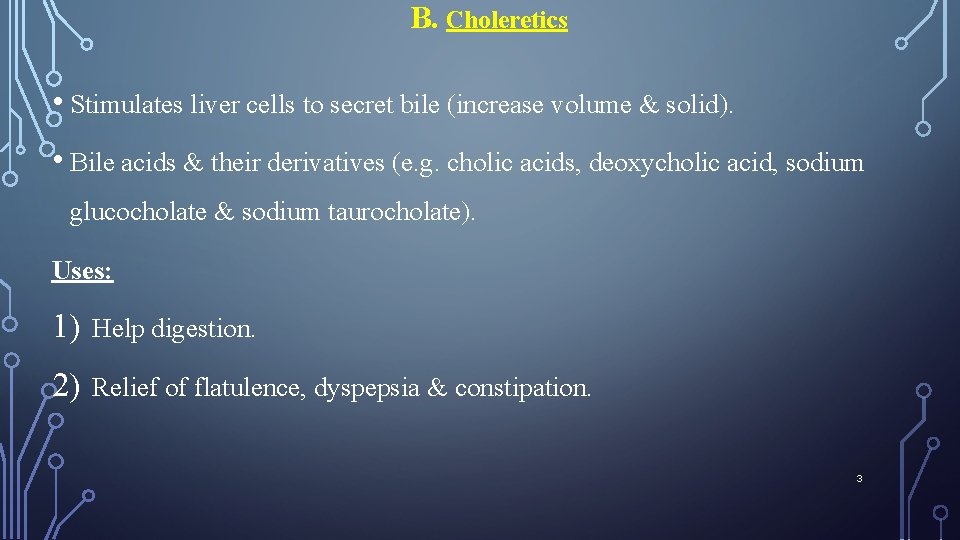 B. Choleretics

• Stimulates liver cells to secret bile (increase volume & solid).

• Bile acids & their derivatives (e.g. cholic acids, deoxycholic acid, sodium glucocholate & sodium taurocholate).

Uses:

1) Help digestion.

2) Relief of flatulence, dyspepsia & constipation.

3